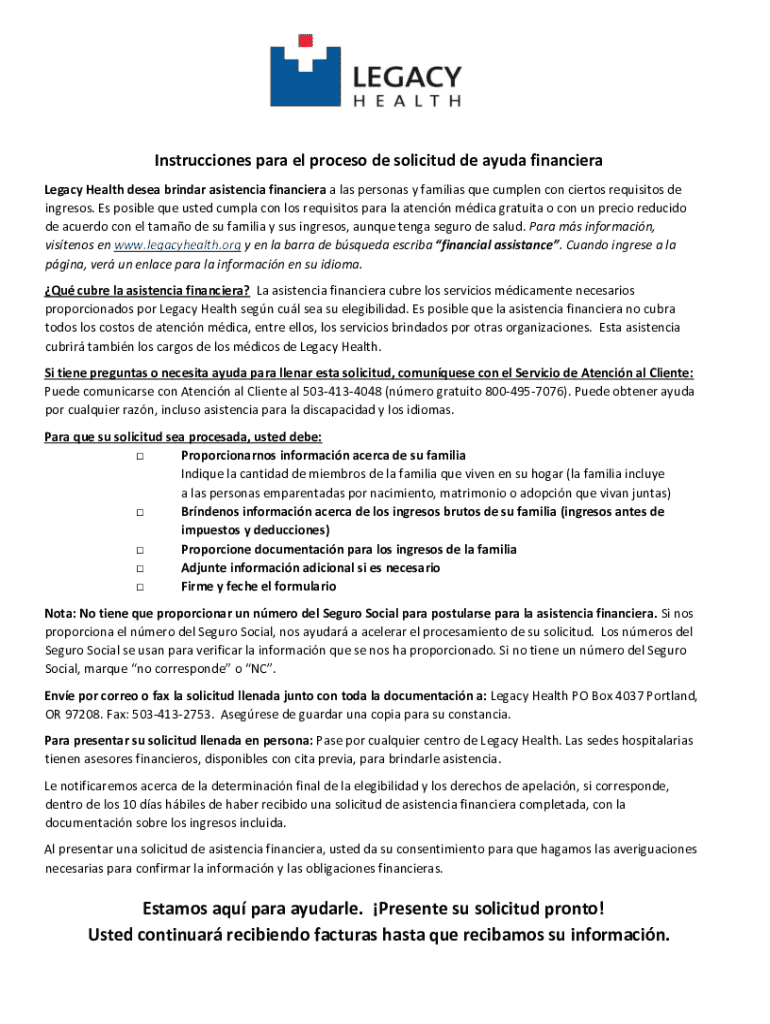 LEGACY
HEALTH

Instrucciones para el proceso de solicitud de ayuda financiera

Legacy Health desea brindar asistencia financiera a las personas y familias que cumplen con ciertos requisitos de ingresos. Es posible que usted cumpla con los requisitos para la atención médica gratuita o con un precio reducido de acuerdo con el tamaño de su familia y sus ingresos, aunque tenga seguro de salud. Para más información, visítenos en www.legacyhealth.org y en la barra de búsqueda escriba "financial assistance". Cuando ingrese a la página, verá un enlace para la información en su idioma.

¿Qué cubre la asistencia financiera? La asistencia financiera cubre los servicios médicamente necesarios proporcionados por Legacy Health según cuál sea su elegibilidad. Es posible que la asistencia financiera no cubra todos los costos de atención médica, entre ellos, los servicios brindados por otras organizaciones. Esta asistencia cubrirá también los cargos de los médicos de Legacy Health.

Si tiene preguntas o necesita ayuda para llenar esta solicitud, comuníquese con el Servicio de Atención al Cliente: Puede comunicarse con Atención al Cliente al 503-413-4048 (número gratuito 800-495-7076). Puede obtener ayuda por cualquier razón, incluso asistencia para la discapacidad y los idiomas.

Para que su solicitud sea procesada, usted debe:
□ Proporcionarnos información acerca de su familia
Indique la cantidad de miembros de la familia que viven en su hogar (la familia incluye a las personas emparentadas por nacimiento, matrimonio o adopción que vivan juntas)
□ Bríndenos información acerca de los ingresos brutos de su familia (ingresos antes de impuestos y deducciones)
□ Proporcione documentación para los ingresos de la familia
□ Adjunte información adicional si es necesario
□ Firme y feche el formulario

Nota: No tiene que proporcionar un número del Seguro Social para postularse para la asistencia financiera. Si nos proporciona el número del Seguro Social, nos ayudará a acelerar el procesamiento de su solicitud. Los números del Seguro Social se usan para verificar la información que se nos ha proporcionado. Si no tiene un número del Seguro Social, marque "no corresponde" o "NC".

Envíe por correo o fax la solicitud llenada junto con toda la documentación a: Legacy Health PO Box 4037 Portland, OR 97208. Fax: 503-413-2753. Asegúrese de guardar una copia para su constancia.

Para presentar su solicitud llenada en persona: Pase por cualquier centro de Legacy Health. Las sedes hospitalarias tienen asesores financieros, disponibles con cita previa, para brindarle asistencia.

Le notificaremos acerca de la determinación final de la elegibilidad y los derechos de apelación, si corresponde, dentro de los 10 días hábiles de haber recibido una solicitud de asistencia financiera completada, con la documentación sobre los ingresos incluida.

Al presentar una solicitud de asistencia financiera, usted da su consentimiento para que hagamos las averiguaciones necesarias para confirmar la información y las obligaciones financieras.

Estamos aquí para ayudarle. ¡Presente su solicitud pronto!
Usted continuará recibiendo facturas hasta que recibamos su información.